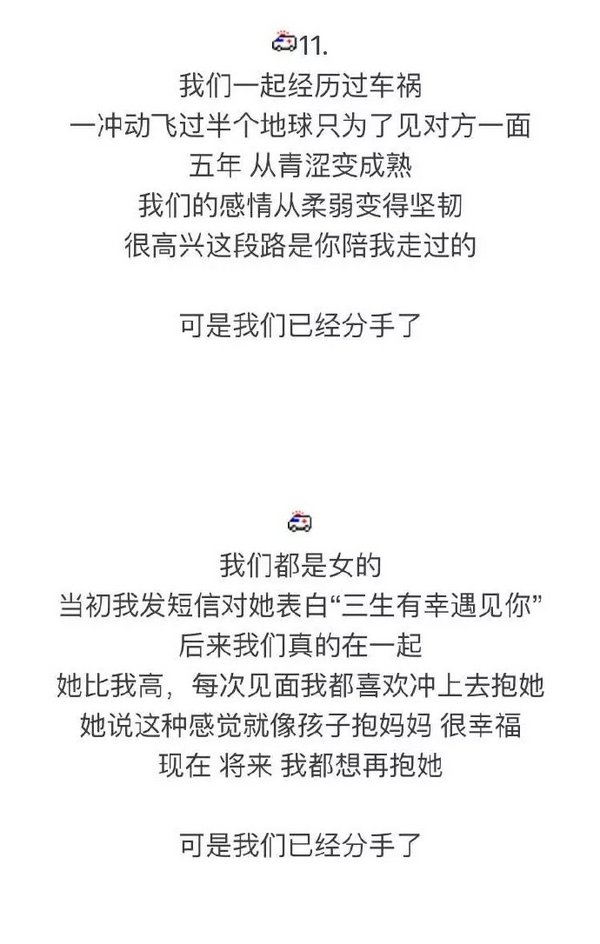 11.
我们一起经历过车祸
一冲动飞过半个地球只为了见对方一面
五年 从青涩变成熟
我们的感情从柔弱变得坚韧
很高兴这段路是你陪我走过的

可是我们已经分手了

我们都是女的
当初我发短信对她表白“三生有幸遇见你”
后来我们真的在一起
她比我高，每次见面我都喜欢冲上去抱她
她说这种感觉就像孩子抱妈妈 很幸福
现在 将来 我都想再抱她

可是我们已经分手了